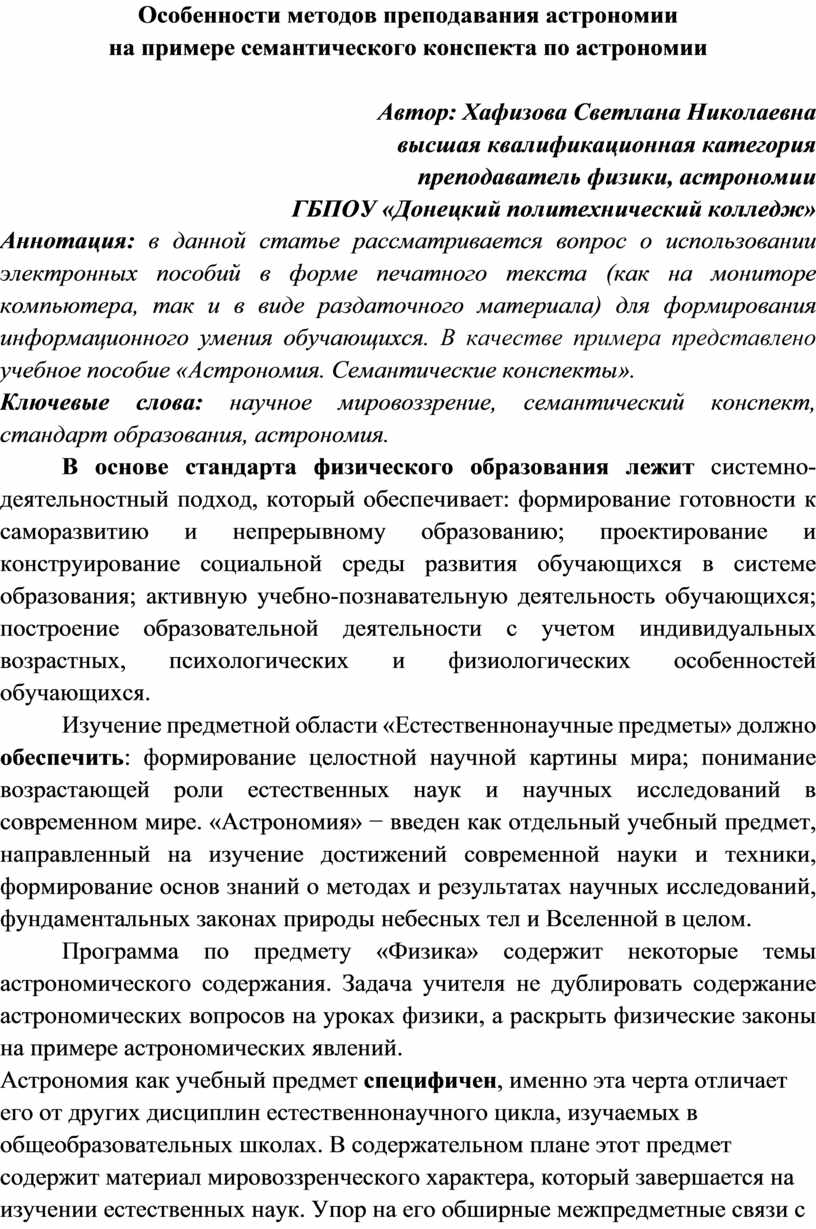 Особенности методов преподавания астрономии
на примере семантического конспекта по астрономии

Автор: Хафизова Светлана Николаевна
высшая квалификационная категория
преподаватель физики, астрономии
ГБПОУ «Донецкий политехнический колледж»

Аннотация: в данной статье рассматривается вопрос о использовании электронных пособий в форме печатного текста (как на мониторе компьютера, так и в виде раздаточного материала) для формирования информационного умения обучающихся. В качестве примера представлено учебное пособие «Астрономия. Семантические конспекты».

Ключевые слова: научное мировоззрение, семантический конспект, стандарт образования, астрономия.

В основе стандарта физического образования лежит системно-деятельностный подход, который обеспечивает: формирование готовности к саморазвитию и непрерывному образованию; проектирование и конструирование социальной среды развития обучающихся в системе образования; активную учебно-познавательную деятельность обучающихся; построение образовательной деятельности с учетом индивидуальных возрастных, психологических и физиологических особенностей обучающихся.

Изучение предметной области «Естественнонаучные предметы» должно обеспечить: формирование целостной научной картины мира; понимание возрастающей роли естественных наук и научных исследований в современном мире. «Астрономия» − введен как отдельный учебный предмет, направленный на изучение достижений современной науки и техники, формирование основ знаний о методах и результатах научных исследований, фундаментальных законах природы небесных тел и Вселенной в целом.

Программа по предмету «Физика» содержит некоторые темы астрономического содержания. Задача учителя не дублировать содержание астрономических вопросов на уроках физики, а раскрыть физические законы на примере астрономических явлений.

Астрономия как учебный предмет специфичен, именно эта черта отличает его от других дисциплин естественнонаучного цикла, изучаемых в общеобразовательных школах. В содержательном плане этот предмет содержит материал мировоззренческого характера, который завершается на изучении естественных наук. Упор на его обширные межпредметные связи с